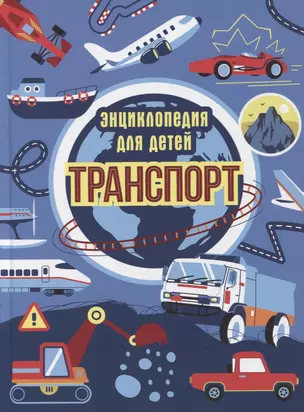 ЭНЦИКЛОПЕДИЯ ДЛЯ ДЕТЕЙ

ТРАНСПОРТ